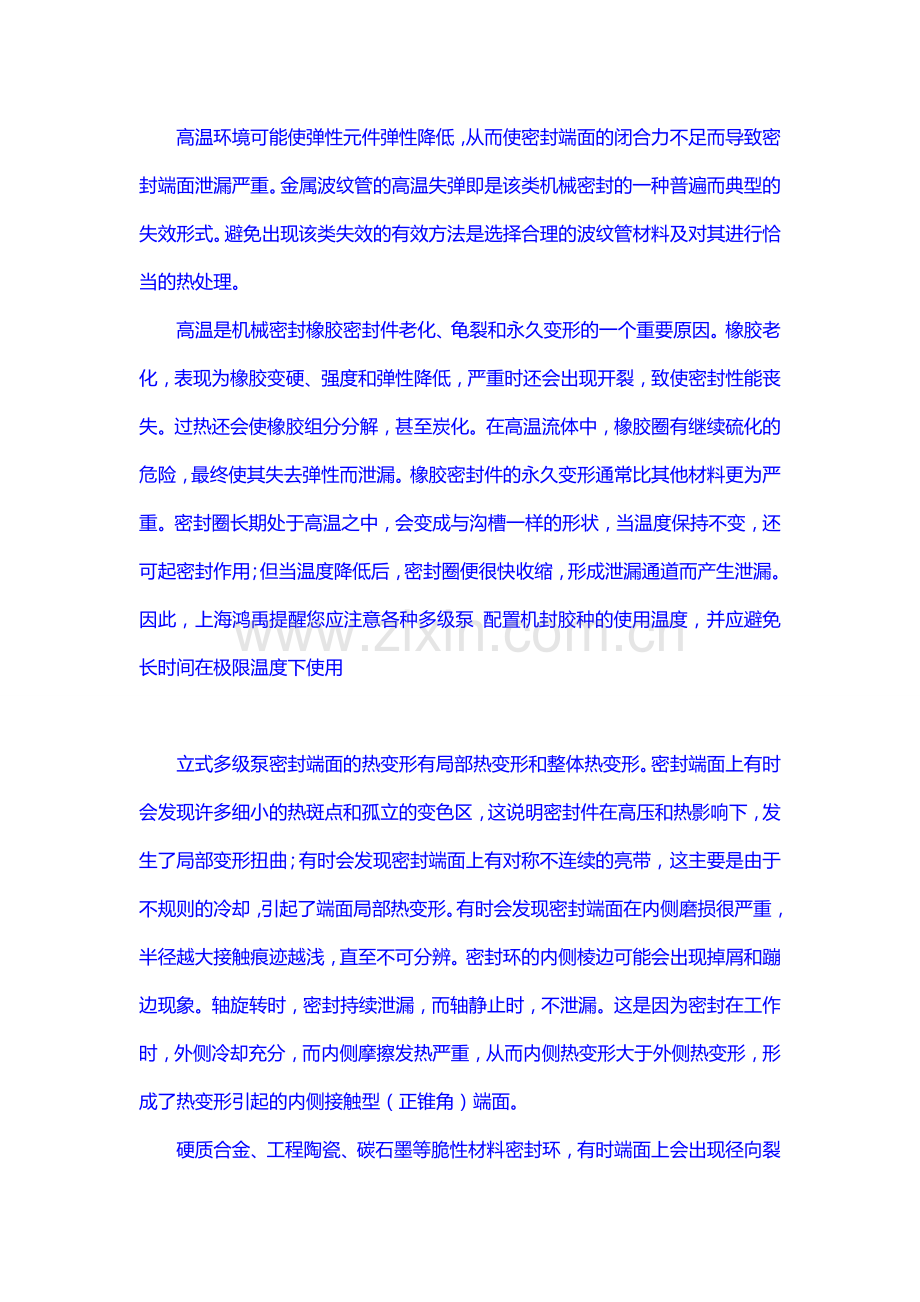 高温环境可能使弹性元件弹性降低，从而使密封端面的闭合力不足而导致密封端面泄漏严重。金属波纹管的高温失弹即是该类机械密封的一种普遍而典型的失效形式。避免出现该类失效的有效方法是选择合理的波纹管材料及对其进行恰当的热处理。

高温是机械密封橡胶密封件老化、龟裂和永久变形的一个重要原因。橡胶老化，表现为橡胶变硬、强度和弹性降低，严重时还会出现开裂，致使密封性能丧失。过热还会使橡胶组分分解，甚至炭化。在高温流体中，橡胶圈有继续硫化的危险，最终使其失去弹性而泄漏。橡胶密封件的永久变形通常比其他材料更为严重。密封圈长期处于高温之中，会变成与沟槽一样的形状，当温度保持不变，还可起密封作用；但当温度降低后，密封圈便很快收缩，形成泄漏通道而产生泄漏。因此，上海鸿禹提醒您应注意各种多级泵 配置机封胶种的使用温度，并应避免长时间在极限温度下使用

www.zixin.com.cn

立式多级泵密封端面的热变形有局部热变形和整体热变形。密封端面上有时会发现许多细小的热斑点和孤立的变色区，这说明密封件在高压和热影响下，发生了局部变形扭曲；有时会发现密封端面上有对称不连续的亮带，这主要是由于不规则的冷却，引起了端面局部热变形。有时会发现密封端面在内侧磨损很严重，半径越大接触痕迹越浅，直至不可分辨。密封环的内侧棱边可能会出现掉屑和蹦边现象。轴旋转时，密封持续泄漏，而轴静止时，不泄漏。这是因为密封在工作时，外侧冷却充分，而内侧摩擦发热严重，从而内侧热变形大于外侧热变形，形成了热变形引起的内侧接触型（正锥角）端面。

硬质合金、工程陶瓷、碳石墨等脆性材料密封环，有时端面上会出现径向裂